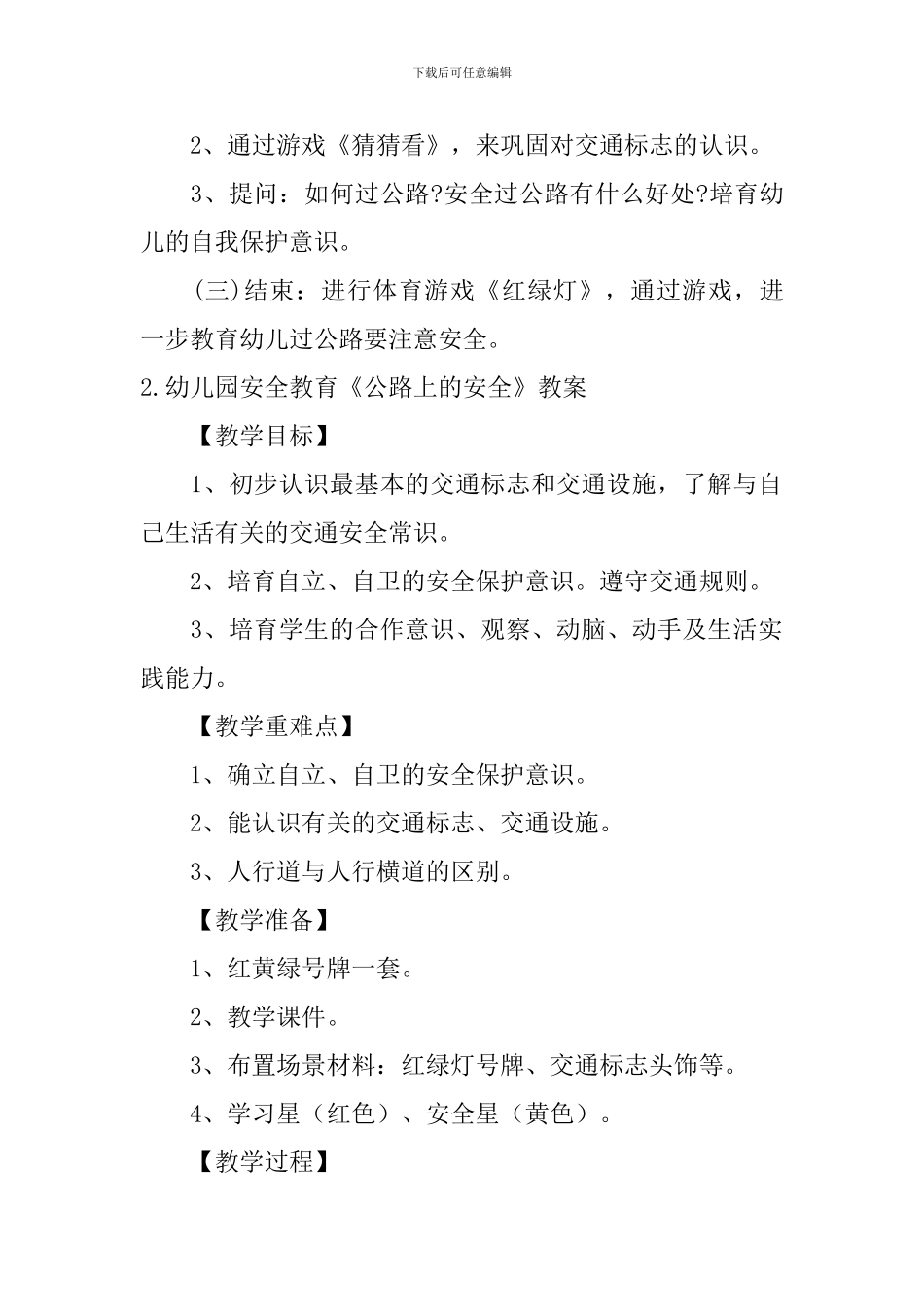 下载后可任意编辑

2、通过游戏《猜猜看》，来巩固对交通标志的认识。

3、提问：如何过公路?安全过公路有什么好处?培育幼儿的自我保护意识。

(三)结束：进行体育游戏《红绿灯》，通过游戏，进一步教育幼儿过公路要注意安全。

2.幼儿园安全教育《公路上的安全》教案

【教学目标】

1、初步认识最基本的交通标志和交通设施，了解与自己生活有关的交通安全常识。

2、培育自立、自卫的安全保护意识。遵守交通规则。

3、培育学生的合作意识、观察、动脑、动手及生活实践能力。

【教学重难点】

1、确立自立、自卫的安全保护意识。

2、能认识有关的交通标志、交通设施。

3、人行道与人行横道的区别。

【教学准备】

1、红黄绿号牌一套。

2、教学课件。

3、布置场景材料：红绿灯号牌、交通标志头饰等。

4、学习星（红色）、安全星（黄色）。

【教学过程】